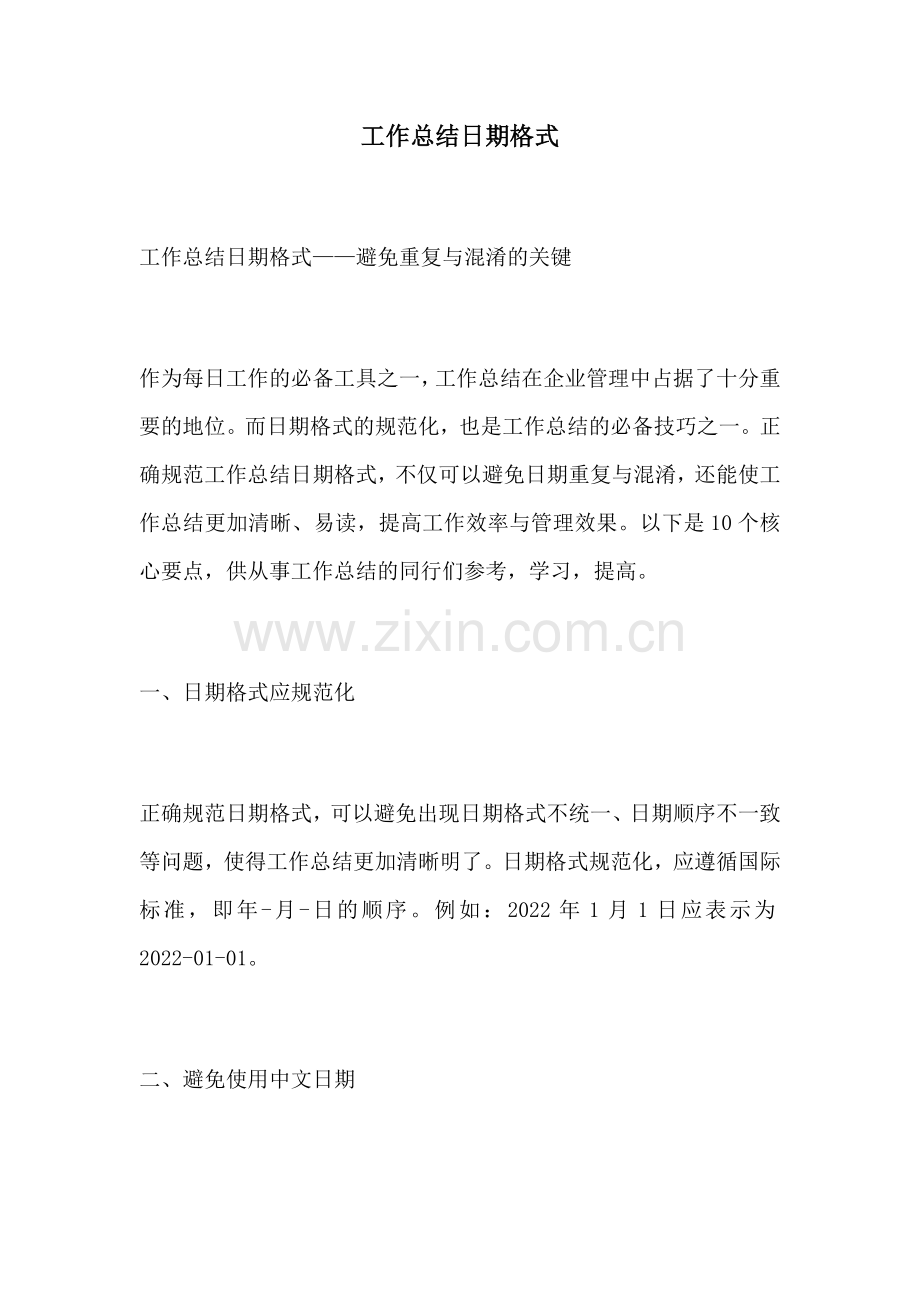 工作总结日期格式

工作总结日期格式——避免重复与混淆的关键

作为每日工作的必备工具之一，工作总结在企业管理中占据了十分重要的地位。而日期格式的规范化，也是工作总结的必备技巧之一。正确规范工作总结日期格式，不仅可以避免日期重复与混淆，还能使工作总结更加清晰、易读，提高工作效率与管理效果。以下是10个核心要点，供从事工作总结的同行们参考，学习，提高。

www.zixin.com.cn

一、日期格式应规范化

正确规范日期格式，可以避免出现日期格式不统一、日期顺序不一致等问题，使得工作总结更加清晰明了。日期格式规范化，应遵循国际标准，即年-月-日的顺序。例如：2022年1月1日应表示为2022-01-01。

二、避免使用中文日期